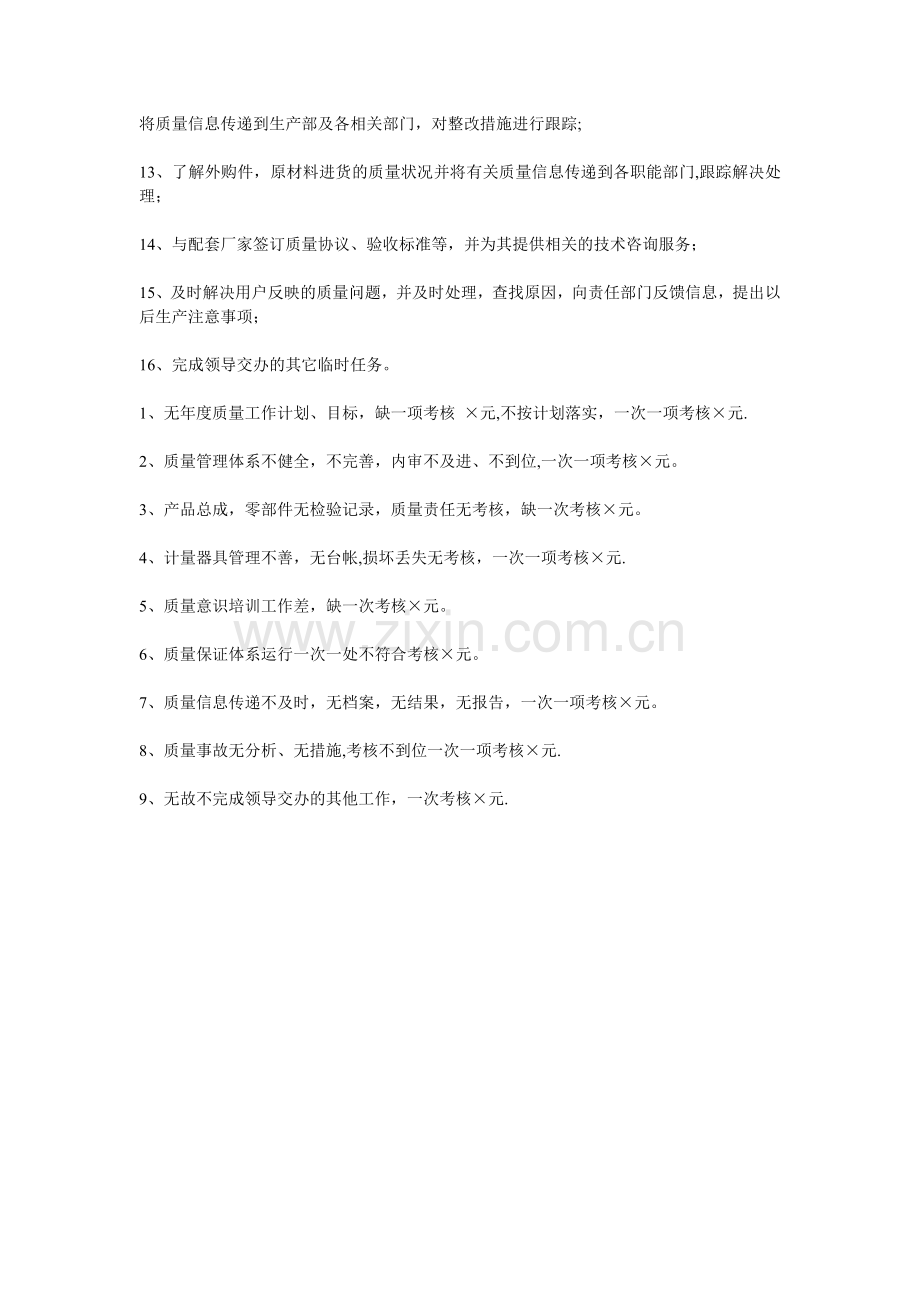 将质量信息传递到生产部及各相关部门，对整改措施进行跟踪;

13、了解外购件，原材料进货的质量状况并将有关质量信息传递到各职能部门,跟踪解决处理；

14、与配套厂家签订质量协议、验收标准等，并为其提供相关的技术咨询服务；

15、及时解决用户反映的质量问题，并及时处理，查找原因，向责任部门反馈信息，提出以后生产注意事项；

16、完成领导交办的其它临时任务。

1、无年度质量工作计划、目标，缺一项考核 ×元,不按计划落实，一次一项考核×元.

2、质量管理体系不健全，不完善，内审不及进、不到位,一次一项考核×元。

3、产品总成，零部件无检验记录，质量责任无考核，缺一次考核×元。

4、计量器具管理不善，无台帐,损坏丢失无考核，一次一项考核×元.

5、质量意识培训工作差，缺一次考核×元。

6、质量保证体系运行一次一处不符合考核×元。

7、质量信息传递不及时，无档案，无结果，无报告，一次一项考核×元。

8、质量事故无分析、无措施,考核不到位一次一项考核×元.

9、无故不完成领导交办的其他工作，一次考核×元.

www.zixin.com.cn